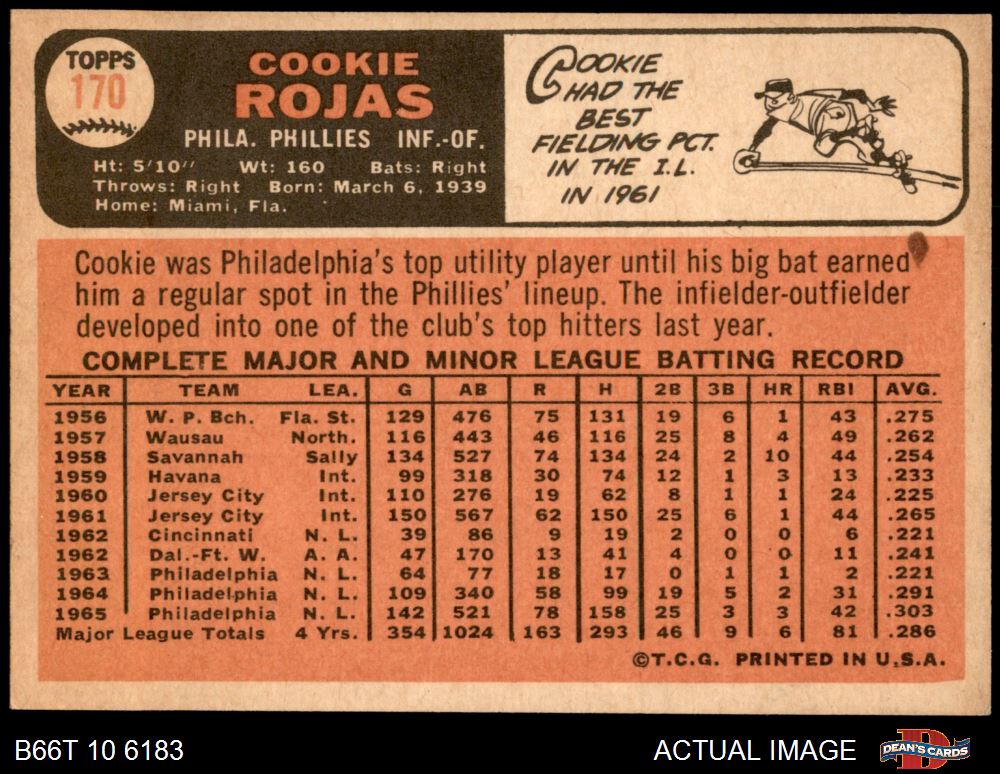 TOPPS
170

COOKIE
ROJAS

PHILA. PHILLIES INF.-OF.

Ht: 5'10" Wt: 160 Bats: Right
Throws: Right Born: March 6, 1939
Home: Miami, Fla.

COOKIE
HAD THE
BEST
FIELDING PCT.
IN THE I.L.
IN 1961

Cookie was Philadelphia's top utility player until his big bat earned him a regular spot in the Phillies' lineup. The infielder-outfielder developed into one of the club's top hitters last year.

COMPLETE MAJOR AND MINOR LEAGUE BATTING RECORD

| YEAR | TEAM | LEA. | G | AB | R | H | 2B | 3B | HR | RBI | AVG. |
|---|---|---|---|---|---|---|---|---|---|---|---|
| 1956 | W. P. Bch. | Fla. St. | 129 | 476 | 75 | 131 | 19 | 6 | 1 | 43 | .275 |
| 1957 | Wausau | North. | 116 | 443 | 46 | 116 | 25 | 8 | 4 | 49 | .262 |
| 1958 | Savannah | Sally | 134 | 527 | 74 | 134 | 24 | 2 | 10 | 44 | .254 |
| 1959 | Havana | Int. | 99 | 318 | 30 | 74 | 12 | 1 | 3 | 13 | .233 |
| 1960 | Jersey City | Int. | 110 | 276 | 19 | 62 | 8 | 1 | 1 | 24 | .225 |
| 1961 | Jersey City | Int. | 150 | 567 | 62 | 150 | 25 | 6 | 1 | 44 | .265 |
| 1962 | Cincinnati | N. L. | 39 | 86 | 9 | 19 | 2 | 0 | 0 | 6 | .221 |
| 1962 | Dal.-Ft. W. | A. A. | 47 | 170 | 13 | 41 | 4 | 0 | 0 | 11 | .241 |
| 1963 | Philadelphia | N. L. | 64 | 77 | 18 | 17 | 0 | 1 | 1 | 2 | .221 |
| 1964 | Philadelphia | N. L. | 109 | 340 | 58 | 99 | 19 | 5 | 2 | 31 | .291 |
| 1965 | Philadelphia | N. L. | 142 | 521 | 78 | 158 | 25 | 3 | 3 | 42 | .303 |
| Major League Totals | | 4 Yrs. | 354 | 1024 | 163 | 293 | 46 | 9 | 6 | 81 | .286 |

©T.C.G. PRINTED IN U.S.A.

B66T 10 6183

ACTUAL IMAGE

DEAN'S CARDS